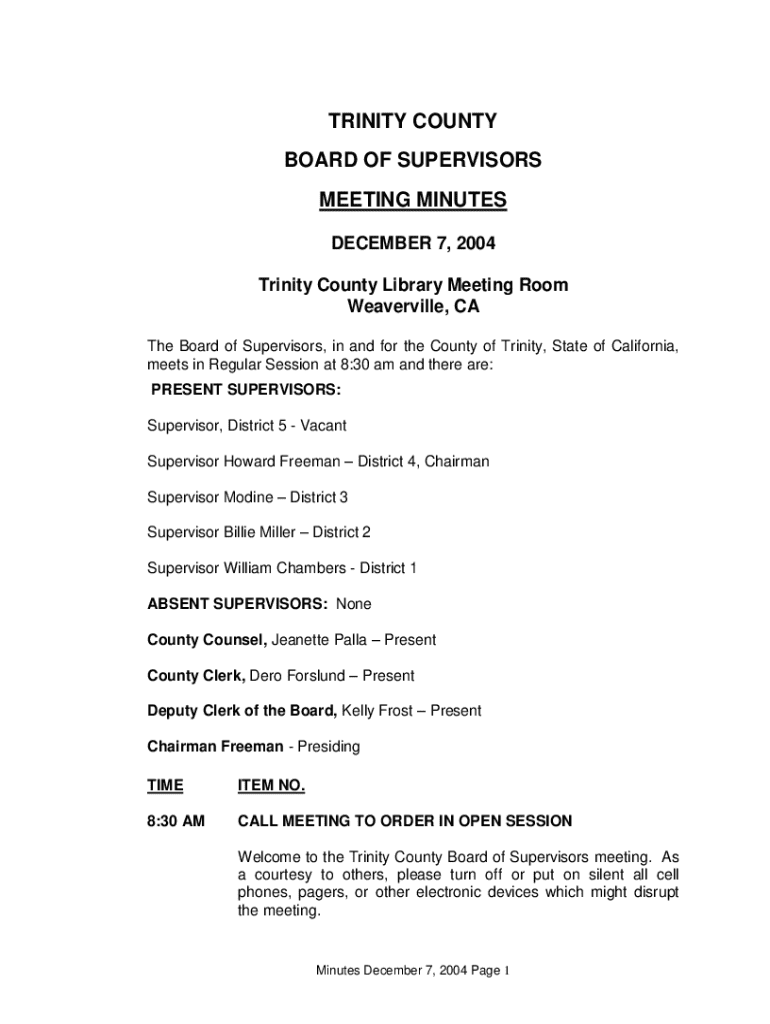 TRINITY COUNTY

BOARD OF SUPERVISORS

MEETING MINUTES

DECEMBER 7, 2004

Trinity County Library Meeting Room
Weaverville, CA

The Board of Supervisors, in and for the County of Trinity, State of California, meets in Regular Session at 8:30 am and there are:

PRESENT SUPERVISORS:

Supervisor, District 5 - Vacant

Supervisor Howard Freeman – District 4, Chairman

Supervisor Modine – District 3

Supervisor Billie Miller – District 2

Supervisor William Chambers - District 1

ABSENT SUPERVISORS: None

County Counsel, Jeanette Palla – Present

County Clerk, Dero Forslund – Present

Deputy Clerk of the Board, Kelly Frost – Present

Chairman Freeman - Presiding

TIME ITEM NO.

8:30 AM CALL MEETING TO ORDER IN OPEN SESSION

Welcome to the Trinity County Board of Supervisors meeting. As a courtesy to others, please turn off or put on silent all cell phones, pagers, or other electronic devices which might disrupt the meeting.

Minutes December 7, 2004 Page 1